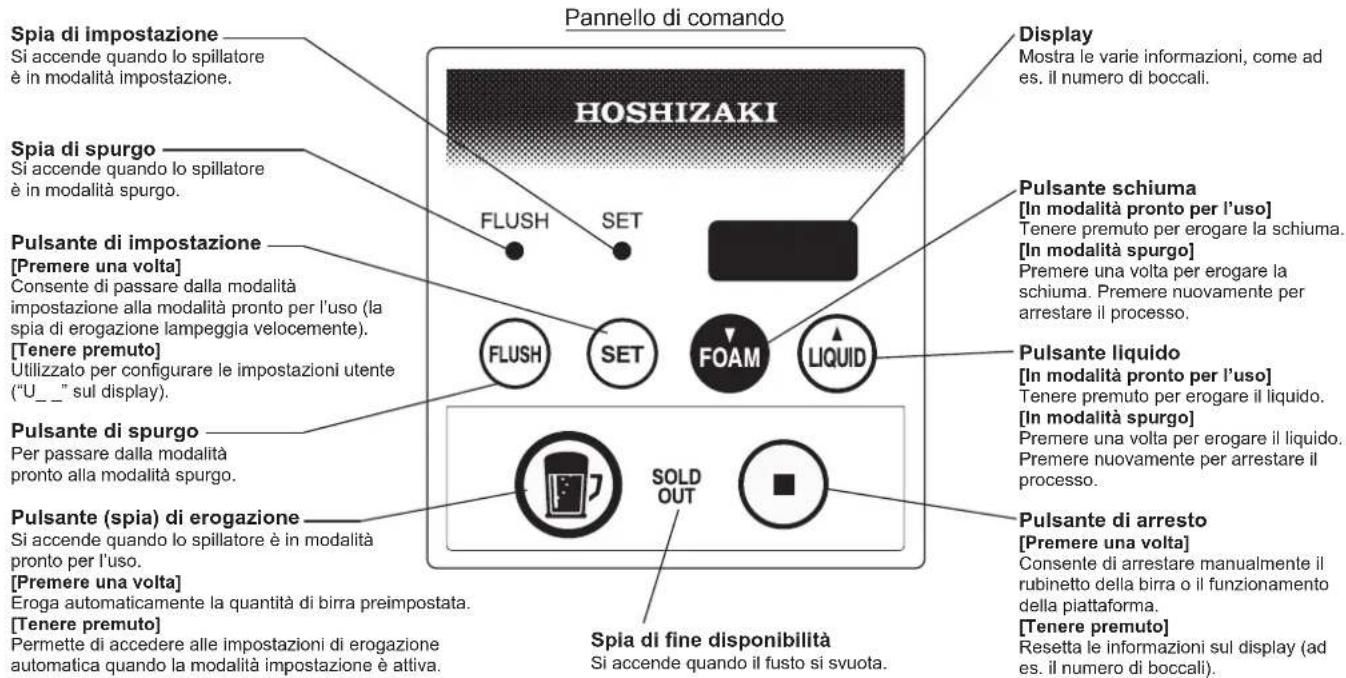 Pannello di comando

Spia di impostazione
Si accende quando lo spillatore è in modalità impostazione.

Spia di spurgo
Si accende quando lo spillatore è in modalità spurgo.

Pulsante di impostazione
[Premere una volta]
Consente di passare dalla modalità impostazione alla modalità pronto per l'uso (la spia di erogazione lampeggia velocemente).
[Tenere premuto]
Utilizzato per configurare le impostazioni utente ("U_ _" sul display).

Pulsante di spurgo
Per passare dalla modalità pronto alla modalità spurgo.

Pulsante (spia) di erogazione
Si accende quando lo spillatore è in modalità pronto per l'uso.
[Premere una volta]
Eroga automaticamente la quantità di birra preimpostata.
[Tenere premuto]
Permette di accedere alle impostazioni di erogazione automatica quando la modalità impostazione è attiva.

HOSHIZAKI

FLUSH SET

FLUSH SET FOAM LIQUID

SOLD OUT

Spia di fine disponibilità
Si accende quando il fusto si svuota.

Display
Mostra le varie informazioni, come ad es. il numero di boccali.

Pulsante schiuma
[In modalità pronto per l'uso]
Tenere premuto per erogare la schiuma.
[In modalità spurgo]
Premere una volta per erogare la schiuma. Premere nuovamente per arrestare il processo.

Pulsante liquido
[In modalità pronto per l'uso]
Tenere premuto per erogare il liquido.
[In modalità spurgo]
Premere una volta per erogare il liquido. Premere nuovamente per arrestare il processo.

Pulsante di arresto
[Premere una volta]
Consente di arrestare manualmente il rubinetto della birra o il funzionamento della piattaforma.
[Tenere premuto]
Resetta le informazioni sul display (ad es. il numero di boccali).